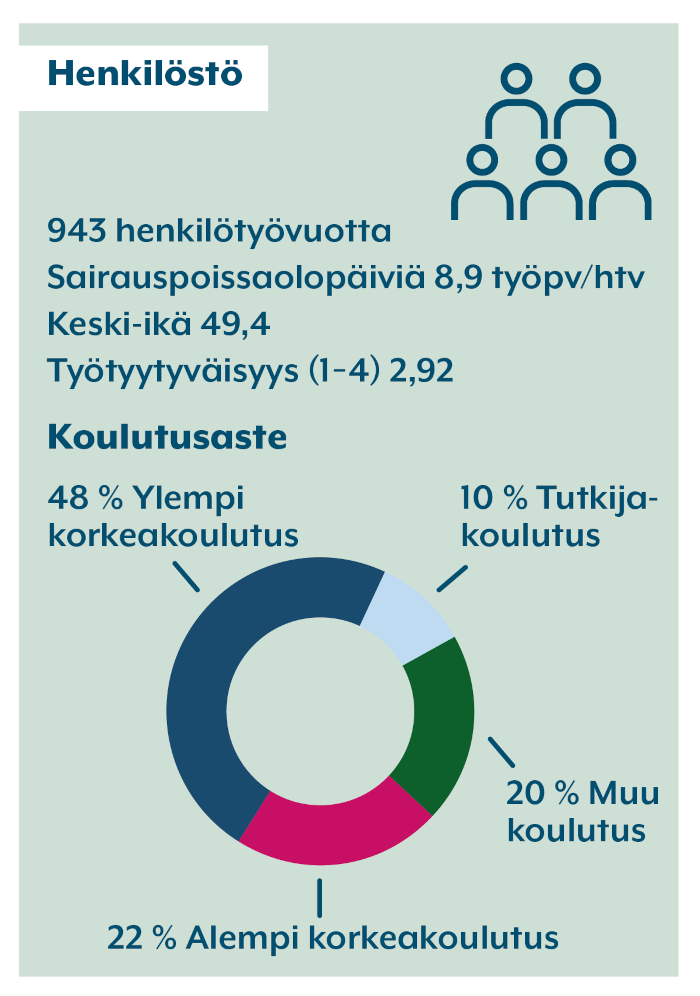 Henkilöstö

943 henkilötyövuotta
Sairauspoissaolopäiviä 8,9 työpv/htv
Keski-ikä 49,4
Työtyytyväisyys (1–4) 2,92

Koulutusaste

48 % Ylempi korkeakoulutus

10 % Tutkijakoulutus

20 % Muu koulutus

22 % Alempi korkeakoulutus